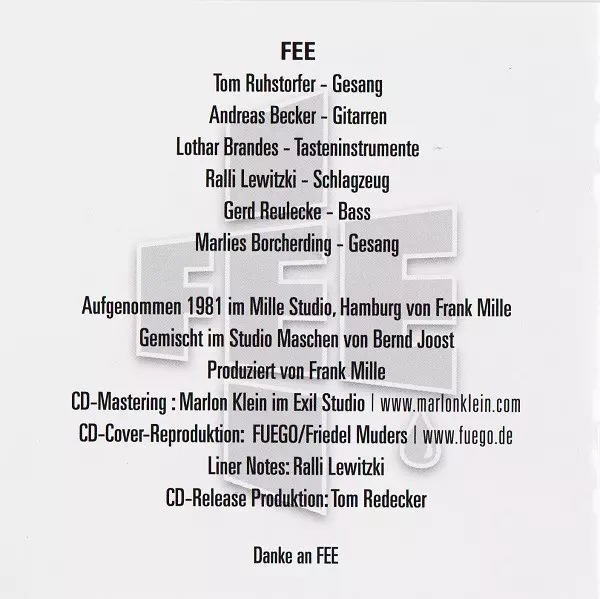 FEE

Tom Ruhstorfer - Gesang

Andreas Becker - Gitarren

Lothar Brandes - Tasteninstrumente

Ralli Lewitzki - Schlagzeug

Gerd Reulecke - Bass

Marlies Borcherding - Gesang

Aufgenommen 1981 im Mille Studio, Hamburg von Frank Mille

Gemischt im Studio Maschen von Bernd Joost

Produziert von Frank Mille

CD-Mastering : Marlon Klein im Exil Studio | www.marlonklein.com

CD-Cover-Reproduktion: FUEGO/Friedel Muders | www.fuego.de

Liner Notes: Ralli Lewitzki

CD-Release Produktion: Tom Redecker

Danke an FEE

FEE